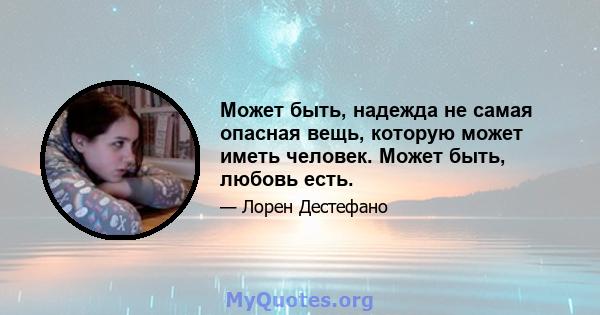 Может быть, надежда не самая опасная вещь, которую может иметь человек. Может быть, любовь есть.

— Лорен Дестефано

MyQuotes.org